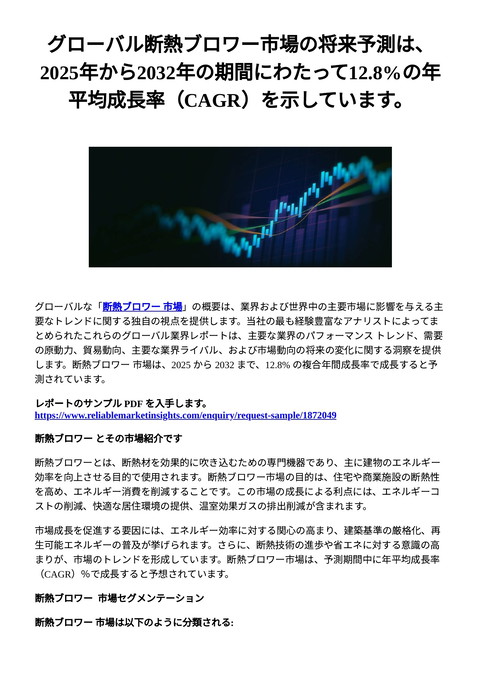 グローバル断熱ブロワー市場の将来予測は、2025年から2032年の期間にわたって12.8%の年平均成長率（CAGR）を示しています。

グローバルな「断熱ブロワー 市場」の概要は、業界および世界中の主要市場に影響を与える主要なトレンドに関する独自の視点を提供します。当社の最も経験豊富なアナリストによってまとめられたこれらのグローバル業界レポートは、主要な業界のパフォーマンス トレンド、需要の原動力、貿易動向、主要な業界ライバル、および市場動向の将来の変化に関する洞察を提供します。断熱ブロワー 市場は、2025 から 2032 まで、12.8% の複合年間成長率で成長すると予測されています。

レポートのサンプル PDF を入手します。
https://www.reliablemarketinsights.com/enquiry/request-sample/1872049

断熱ブロワー とその市場紹介です

断熱ブロワーとは、断熱材を効果的に吹き込むための専門機器であり、主に建物のエネルギー効率を向上させる目的で使用されます。断熱ブロワー市場の目的は、住宅や商業施設の断熱性を高め、エネルギー消費を削減することです。この市場の成長による利点には、エネルギーコストの削減、快適な居住環境の提供、温室効果ガスの排出削減が含まれます。

市場成長を促進する要因には、エネルギー効率に対する関心の高まり、建築基準の厳格化、再生可能エネルギーの普及が挙げられます。さらに、断熱技術の進歩や省エネに対する意識の高まりが、市場のトレンドを形成しています。断熱ブロワー市場は、予測期間中に年平均成長率（CAGR）%で成長すると予想されています。

断熱ブロワー 市場セグメンテーション

断熱ブロワー 市場は以下のように分類される: